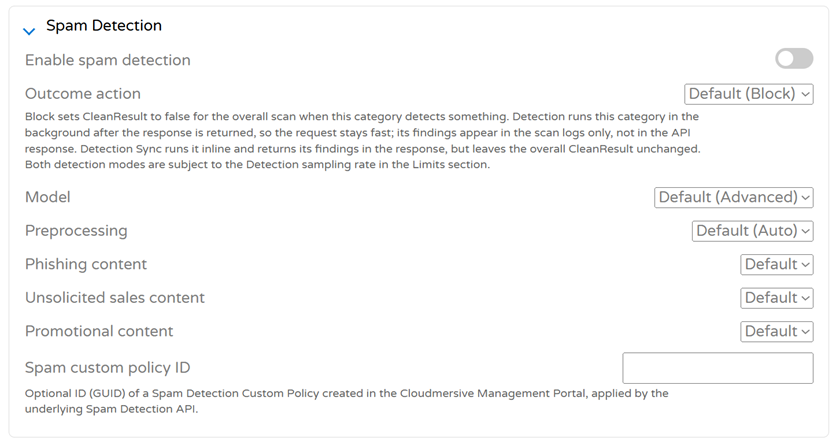 Spam Detection

Enable spam detection

Outcome action

Default (Block)

Block sets CleanResult to false for the overall scan when this category detects something. Detection runs this category in the background after the response is returned, so the request stays fast; its findings appear in the scan logs only, not in the API response. Detection Sync runs it inline and returns its findings in the response, but leaves the overall CleanResult unchanged. Both detection modes are subject to the Detection sampling rate in the Limits section.

Model

Default (Advanced)

Preprocessing

Default (Auto)

Phishing content

Default

Unsolicited sales content

Default

Promotional content

Default

Spam custom policy ID

Optional ID (GUID) of a Spam Detection Custom Policy created in the Cloudmersive Management Portal, applied by the underlying Spam Detection API.